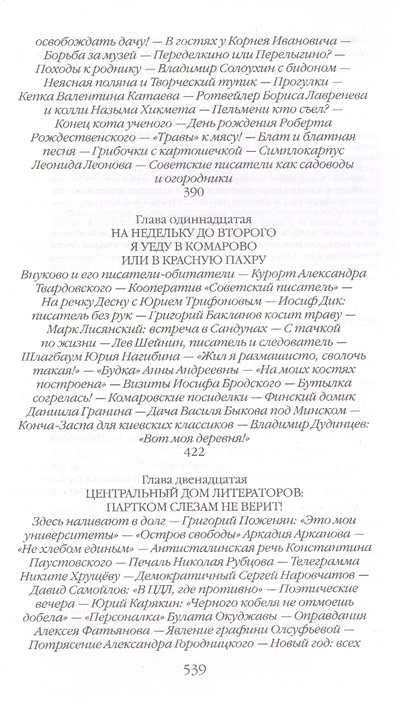 освобождать дачу! — В гостях у Корнея Ивановича — Борьба за музей — Переделкино или Перелыгино? — Походы к роднику — Владимир Солоухин с бидоном — Неясная поляна и Творческий тупик — Прогулки — Кепка Валентина Катаева — Ротвейлер Бориса Лавренева и колли Назыма Хикмета — Пельмени кто съел? — Конец кота ученого — День рождения Роберта Рождественского — «Травы» к мясу! — Блат и блатная песня — Грибочки с картошечкой — Симплокарпус Леонида Леонова — Советские писатели как садоводы и огородники

390

Глава одиннадцатая
НА НЕДЕЛЬКУ ДО ВТОРОГО
Я УЕДУ В КОМАРОВО
ИЛИ В КРАСНУЮ ПАХРУ

Внуково и его писатели-обитатели — Курорт Александра Твардовского — Кооператив «Советский писатель» — На речку Десну с Юрием Трифоновым — Иосиф Дик: писатель без рук — Григорий Бакланов косит траву — Марк Лисянский: встреча в Сандунах — С тачкой по жизни — Лев Шейнин, писатель и следователь — Шлагбаум Юрия Нагибина — «Жил я размашисто, сволочь такая!» — «Будка» Анны Андреевны — «На моих костях построена» — Визиты Иосифа Бродского — Бутылка согрелась! — Комаровские посиделки — Финский домик Даниила Гранина — Дача Василя Быкова под Минском — Конча-Заспа для киевских классиков — Владимир Дудинцев: «Вот моя деревня!»

422

Глава двенадцатая
ЦЕНТРАЛЬНЫЙ ДОМ ЛИТЕРАТОРОВ:
ПАРТКОМ СЛЕЗАМ НЕ ВЕРИТ!

Здесь наливают в долг — Григорий Поженян: «Это мои университеты» — «Остров свободы» Аркадия Арканова — «Не хлебом единым» — Антисталинская речь Константина Паустовского — Печаль Николая Рубцова — Телеграмма Никите Хрущёву — Демократичный Сергей Наровчатов — Давид Самойлов: «В ЦДЛ, где противно» — Поэтические вечера — Юрий Карякин: «Черного кобеля не отмоешь добела» — «Персоналка» Булата Окуджавы — Оправдания Алексея Фатьянова — Явление графини Олсуфьевой — Потрясение Александра Городницкого — Новый год: всех

539